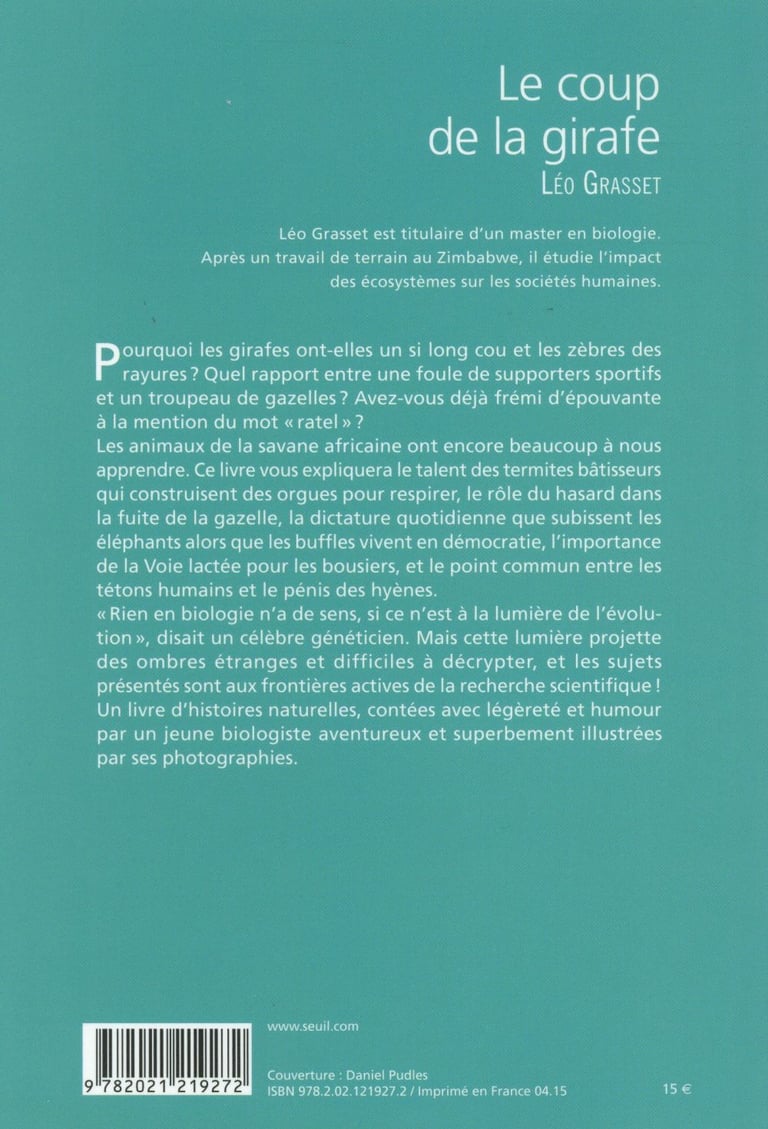 Le coup de la girafe
Léo Grasset

Léo Grasset est titulaire d'un master en biologie. Après un travail de terrain au Zimbabwe, il étudie l'impact des écosystèmes sur les sociétés humaines.

Pourquoi les girafes ont-elles un si long cou et les zèbres des rayures ? Quel rapport entre une foule de supporters sportifs et un troupeau de gazelles ? Avez-vous déjà frémi d'épouvante à la mention du mot « ratel » ?
Les animaux de la savane africaine ont encore beaucoup à nous apprendre. Ce livre vous expliquera le talent des termites bâtisseurs qui construisent des orgues pour respirer, le rôle du hasard dans la fuite de la gazelle, la dictature quotidienne que subissent les éléphants alors que les buffles vivent en démocratie, l'importance de la Voie lactée pour les bousiers, et le point commun entre les tétons humains et le pénis des hyènes.
« Rien en biologie n'a de sens, si ce n'est à la lumière de l'évolution », disait un célèbre généticien. Mais cette lumière projette des ombres étranges et difficiles à décrypter, et les sujets présentés sont aux frontières actives de la recherche scientifique ! Un livre d'histoires naturelles, contées avec légèreté et humour par un jeune biologiste aventureux et superbement illustrées par ses photographies.

www.seuil.com

9 782021 219272

Couverture : Daniel Pudles
ISBN 978.2.02.121927.2 / Imprimé en France 04.15

15 €